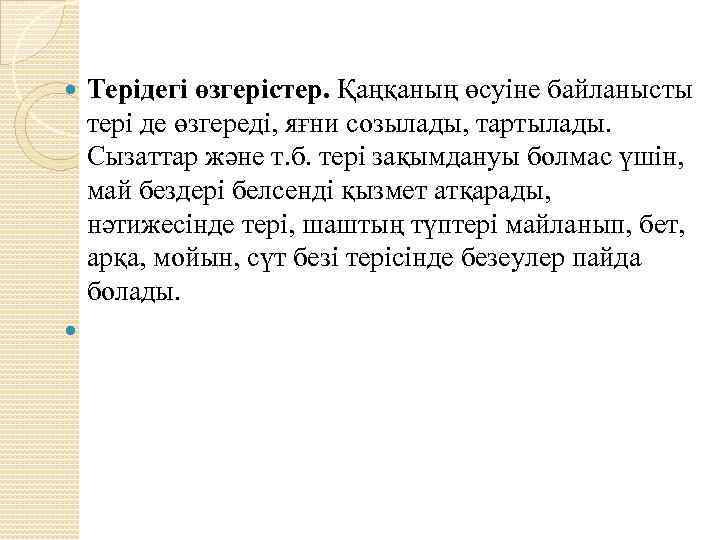 • Терідегі өзгерістер. Қаңқаның өсуіне байланысты тері де өзгереді, яғни созылады, тартылады. Сызаттар және т.б. тері зақымдануы болмас үшін, май бездері белсенді қызмет атқарады, нәтижесінде тері, шаштың түптері майланып, бет, арқа, мойын, сүт безі терісінде безеулер пайда болады.

•